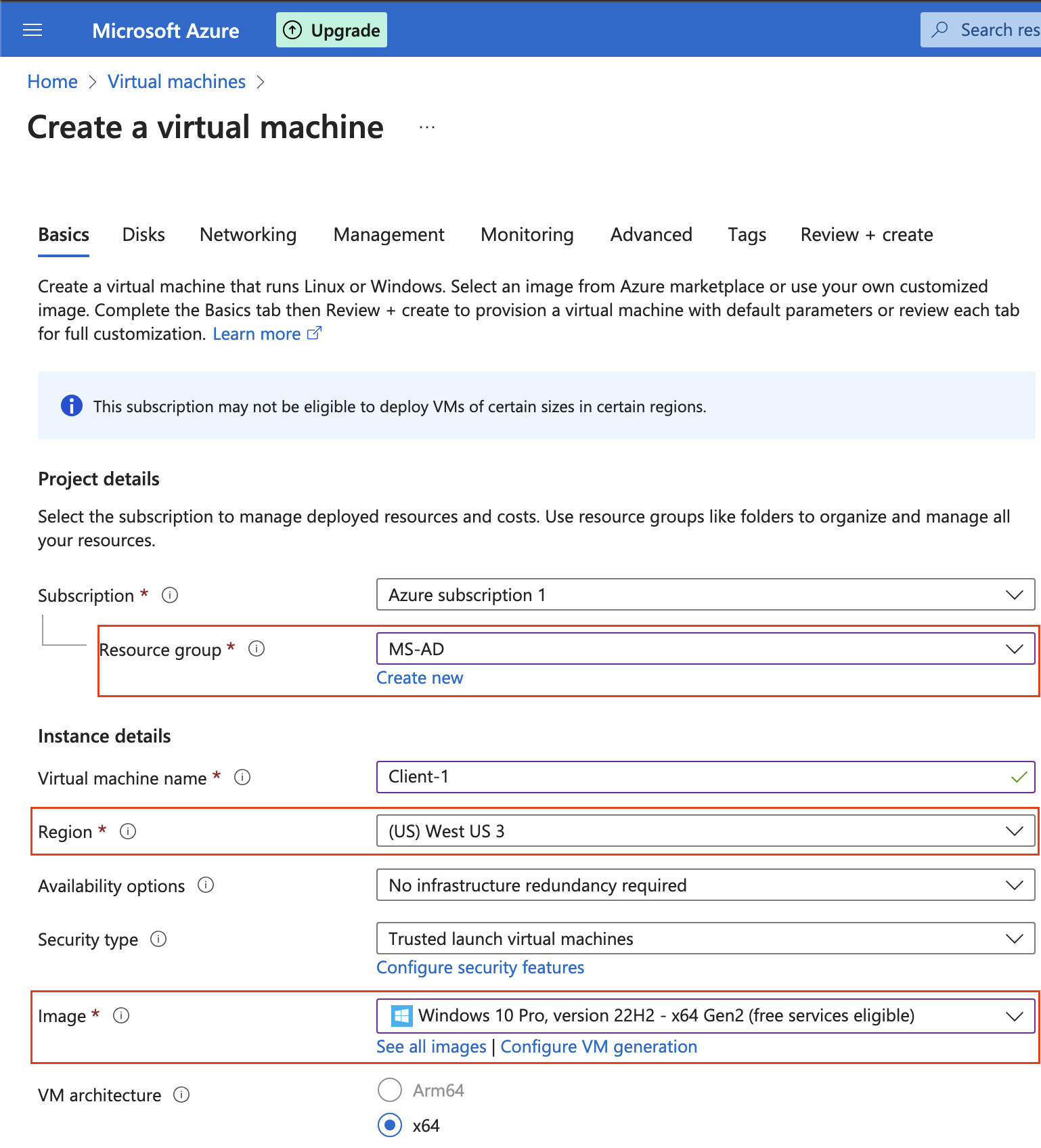 Microsoft Azure Upgrade Search res

Home > Virtual machines >

Create a virtual machine ...

Basics Disks Networking Management Monitoring Advanced Tags Review + create

Create a virtual machine that runs Linux or Windows. Select an image from Azure marketplace or use your own customized image. Complete the Basics tab then Review + create to provision a virtual machine with default parameters or review each tab for full customization. Learn more

This subscription may not be eligible to deploy VMs of certain sizes in certain regions.

Project details

Select the subscription to manage deployed resources and costs. Use resource groups like folders to organize and manage all your resources.

Subscription * Azure subscription 1

Resource group * MS-AD
Create new

Instance details

Virtual machine name * Client-1

Region * (US) West US 3

Availability options No infrastructure redundancy required

Security type Trusted launch virtual machines
Configure security features

Image * Windows 10 Pro, version 22H2 - x64 Gen2 (free services eligible)
See all images | Configure VM generation

VM architecture Arm64
x64